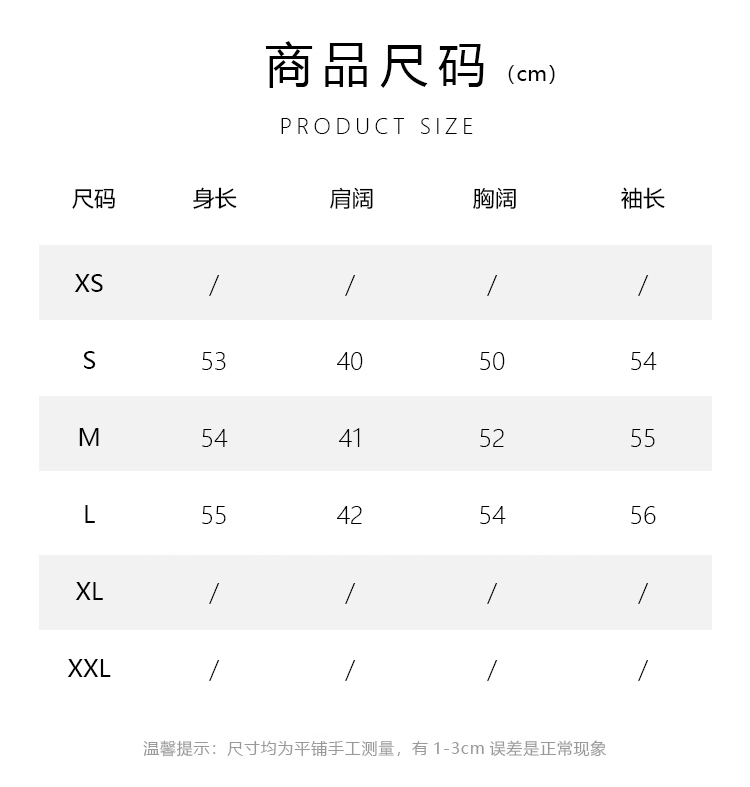 商品尺码（cm）

PRODUCT SIZE

| 尺码 | 身长 | 肩阔 | 胸阔 | 袖长 |
|---|---|---|---|---|
| XS | / | / | / | / |
| S | 53 | 40 | 50 | 54 |
| M | 54 | 41 | 52 | 55 |
| L | 55 | 42 | 54 | 56 |
| XL | / | / | / | / |
| XXL | / | / | / | / |

温馨提示：尺寸均为平铺手工测量，有 1-3cm 误差是正常现象